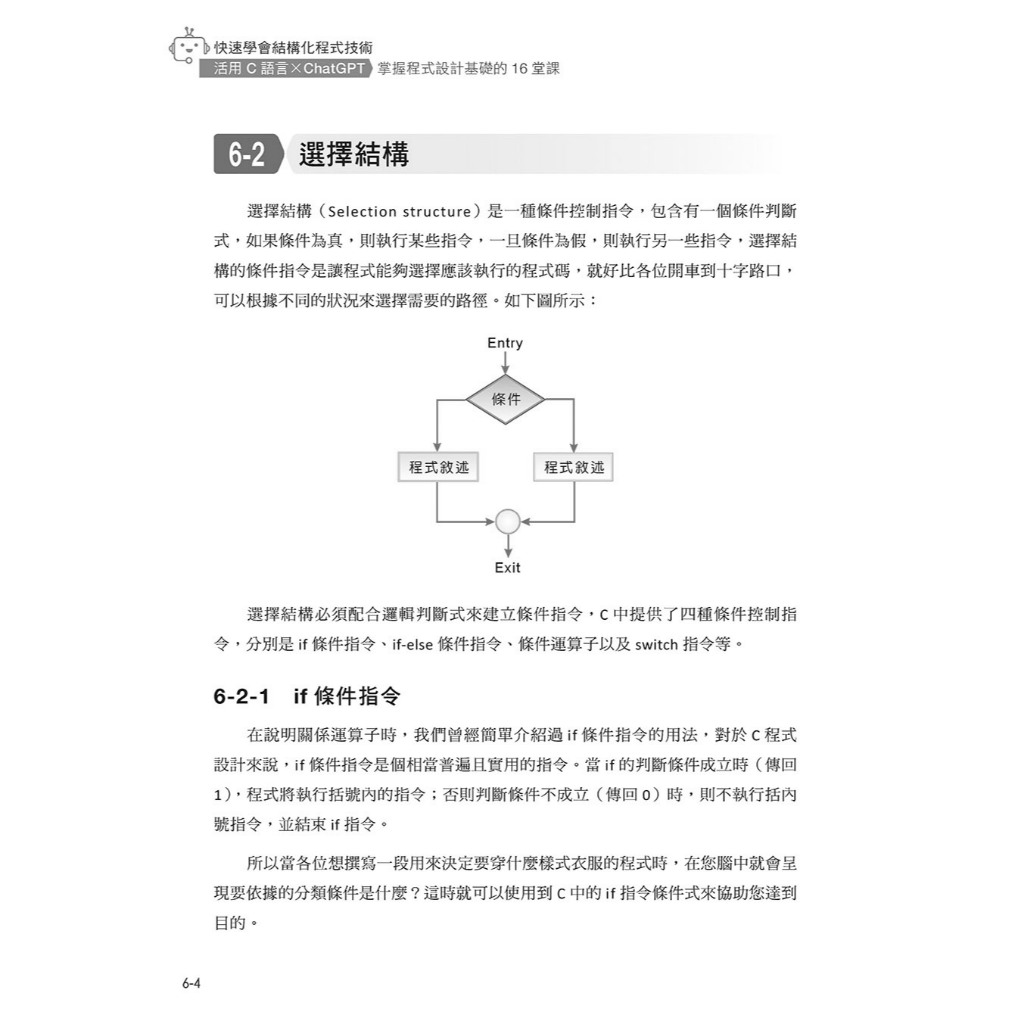 快速學會結構化程式技術
活用 C 語言×ChatGPT 掌握程式設計基礎的 16 堂課

6-2 選擇結構

選擇結構（Selection structure）是一種條件控制指令，包含有一個條件判斷式，如果條件為真，則執行某些指令，一旦條件為假，則執行另一些指令，選擇結構的條件指令是讓程式能夠選擇應該執行的程式碼，就好比各位開車到十字路口，可以根據不同的狀況來選擇需要的路徑。如下圖所示：

Entry
條件
程式敘述
程式敘述
Exit

選擇結構必須配合邏輯判斷式來建立條件指令，C 中提供了四種條件控制指令，分別是 if 條件指令、if-else 條件指令、條件運算子以及 switch 指令等。

6-2-1 if 條件指令

在說明關係運算子時，我們曾經簡單介紹過 if 條件指令的用法，對於 C 程式設計來說，if 條件指令是個相當普遍且實用的指令。當 if 的判斷條件成立時（傳回 1），程式將執行括號內的指令；否則判斷條件不成立（傳回 0）時，則不執行括內號指令，並結束 if 指令。

所以當各位想撰寫一段用來決定要穿什麼樣式衣服的程式時，在您腦中就會呈現要依據的分類條件是什麼？這時就可以使用到 C 中的 if 指令條件式來協助您達到目的。

6-4